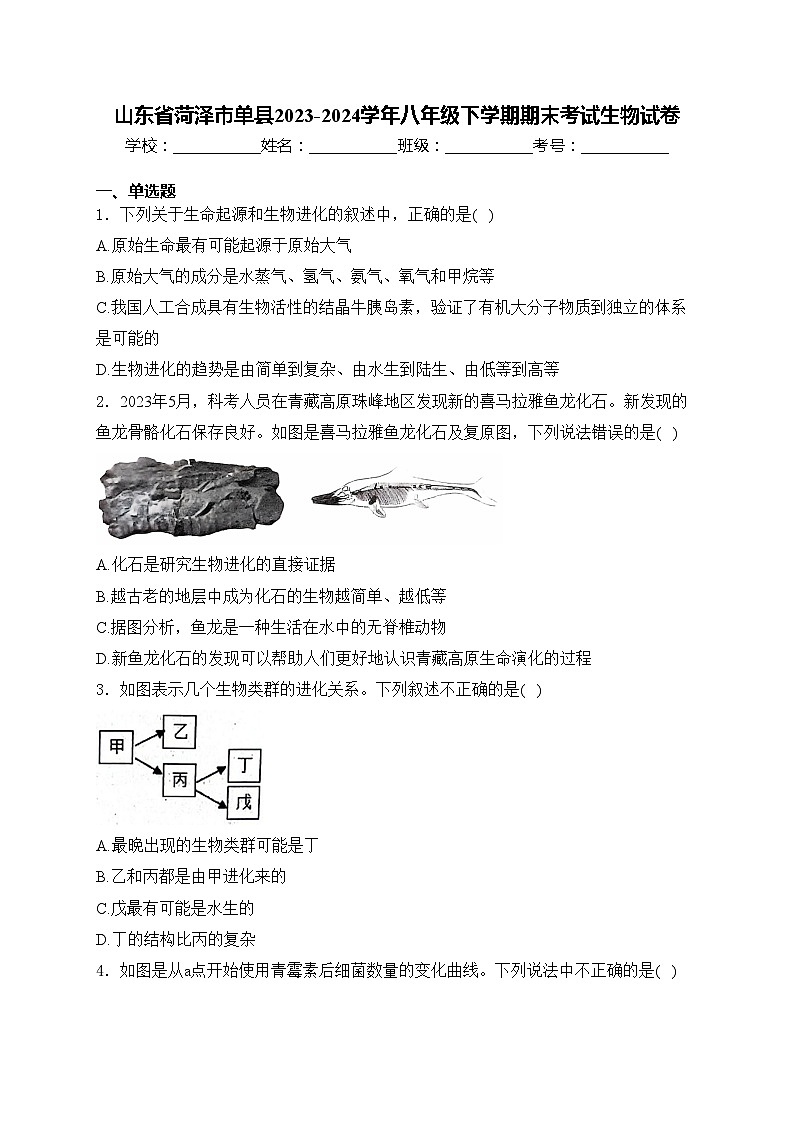 山东省菏泽市单县2023-2024学年八年级下学期期末考试生物试卷

学校：___________姓名：___________班级：___________考号：___________

一、单选题

1．下列关于生命起源和生物进化的叙述中，正确的是( )

A.原始生命最有可能起源于原始大气

B.原始大气的成分是水蒸气、氢气、氨气、氧气和甲烷等

C.我国人工合成具有生物活性的结晶牛胰岛素，验证了有机大分子物质到独立的体系是可能的

D.生物进化的趋势是由简单到复杂、由水生到陆生、由低等到高等

2．2023年5月，科考人员在青藏高原珠峰地区发现新的喜马拉雅鱼龙化石。新发现的鱼龙骨骼化石保存良好。如图是喜马拉雅鱼龙化石及复原图，下列说法错误的是( )

A.化石是研究生物进化的直接证据

B.越古老的地层中成为化石的生物越简单、越低等

C.据图分析，鱼龙是一种生活在水中的无脊椎动物

D.新鱼龙化石的发现可以帮助人们更好地认识青藏高原生命演化的过程

3．如图表示几个生物类群的进化关系。下列叙述不正确的是( )

甲 乙 丙 丁 戊

A.最晚出现的生物类群可能是丁

B.乙和丙都是由甲进化来的

C.戊最有可能是水生的

D.丁的结构比丙的复杂

4．如图是从a点开始使用青霉素后细菌数量的变化曲线。下列说法中不正确的是( )